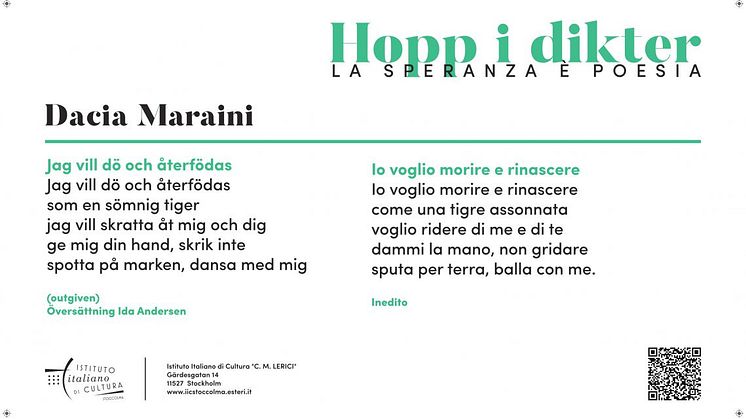 Hopp i dikter
LA SPERANZA È POESIA

Dacia Maraini

Jag vill dö och återfödas
Jag vill dö och återfödas
som en sömnig tiger
jag vill skratta åt mig och dig
ge mig din hand, skrik inte
spotta på marken, dansa med mig

(outgiven)
Översättning Ida Andersen

Io voglio morire e rinascere
Io voglio morire e rinascere
come una tigre assonnata
voglio ridere di me e di te
dammi la mano, non gridare
sputa per terra, balla con me.

Inedito

ISTITUTO italiano DI CULTURA STOCCOLMA

Istituto Italiano di Cultura "C. M. LERICI"
Gärdesgatan 14
11527 Stockholm
www.iicstoccolma.esteri.it